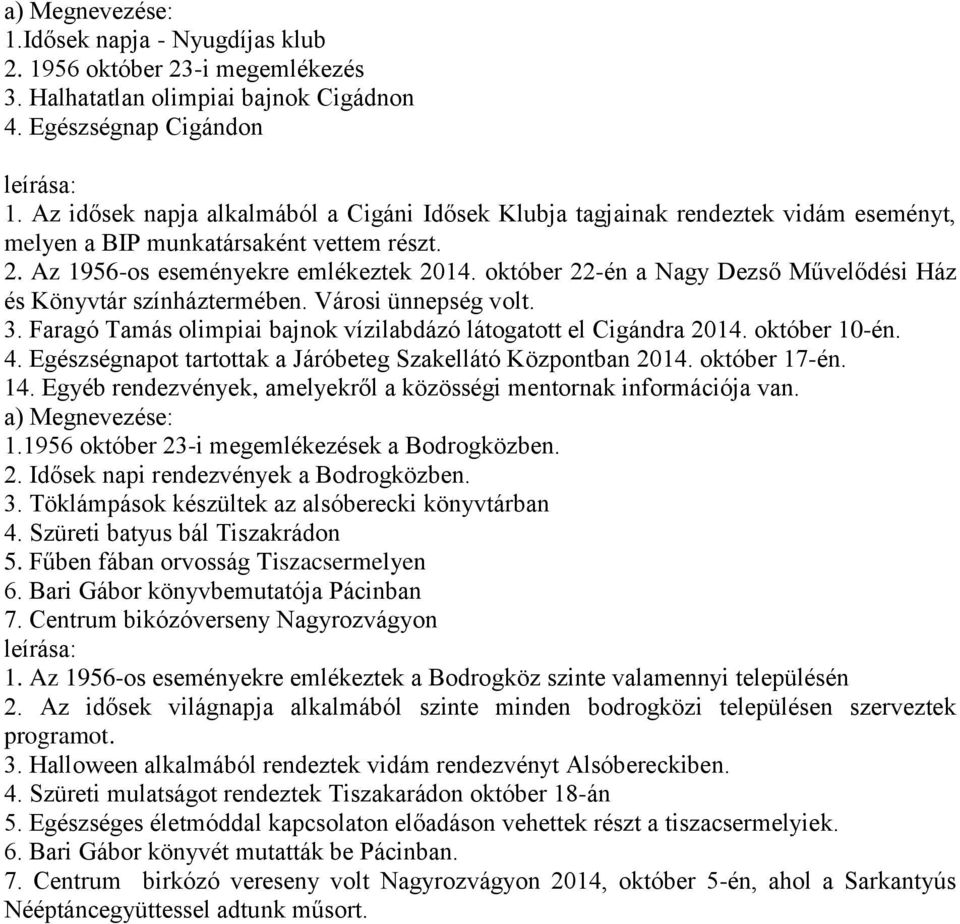 a) Megnevezése:
1.Idősek napja - Nyugdíjas klub
2. 1956 október 23-i megemlékezés
3. Halhatatlan olimpiai bajnok Cigádnon
4. Egészségnap Cigándon

leírása:
1. Az idősek napja alkalmából a Cigáni Idősek Klubja tagjainak rendeztek vidám eseményt, melyen a BIP munkatársaként vettem részt.
2. Az 1956-os eseményekre emlékeztek 2014. október 22-én a Nagy Dezső Művelődési Ház és Könyvtár színháztermében. Városi ünnepség volt.
3. Faragó Tamás olimpiai bajnok vízilabdázó látogatott el Cigándra 2014. október 10-én.
4. Egészségnapot tartottak a Járóbeteg Szakellátó Központban 2014. október 17-én.
14. Egyéb rendezvények, amelyekről a közösségi mentornak információja van.
a) Megnevezése:
1.1956 október 23-i megemlékezések a Bodrogközben.
2. Idősek napi rendezvények a Bodrogközben.
3. Töklámpások készültek az alsóberecki könyvtárban
4. Szüreti batyus bál Tiszakrádon
5. Fűben fában orvosság Tiszacsermelyen
6. Bari Gábor könyvbemutatója Pácinban
7. Centrum bikózóverseny Nagyrozvágyon
leírása:
1. Az 1956-os eseményekre emlékeztek a Bodrogköz szinte valamennyi településén
2. Az idősek világnapja alkalmából szinte minden bodrogközi településen szerveztek programot.
3. Halloween alkalmából rendeztek vidám rendezvényt Alsóbereckiben.
4. Szüreti mulatságot rendeztek Tiszakarádon október 18-án
5. Egészséges életmóddal kapcsolaton előadáson vehettek részt a tiszacsermelyiek.
6. Bari Gábor könyvét mutatták be Pácinban.
7. Centrum birkózó vereseny volt Nagyrozvágyon 2014, október 5-én, ahol a Sarkantyús Nééptáncegyüttessel adtunk műsort.